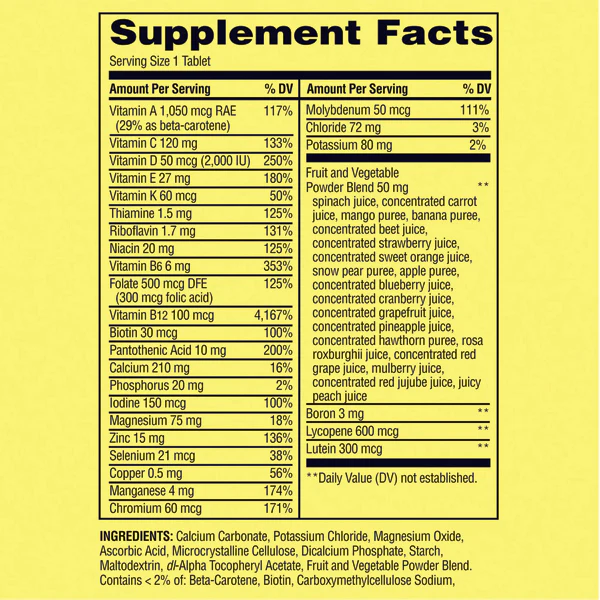 Supplement Facts

Serving Size 1 Tablet

| Amount Per Serving | % DV |
|---|---|
| Vitamin A 1,050 mcg RAE (29% as beta-carotene) | 117% |
| Vitamin C 120 mg | 133% |
| Vitamin D 50 mcg (2,000 IU) | 250% |
| Vitamin E 27 mg | 180% |
| Vitamin K 60 mcg | 50% |
| Thiamine 1.5 mg | 125% |
| Riboflavin 1.7 mg | 131% |
| Niacin 20 mg | 125% |
| Vitamin B6 6 mg | 353% |
| Folate 500 mcg DFE (300 mcg folic acid) | 125% |
| Vitamin B12 100 mcg | 4,167% |
| Biotin 30 mcg | 100% |
| Pantothenic Acid 10 mg | 200% |
| Calcium 210 mg | 16% |
| Phosphorus 20 mg | 2% |
| Iodine 150 mcg | 100% |
| Magnesium 75 mg | 18% |
| Zinc 15 mg | 136% |
| Selenium 21 mcg | 38% |
| Copper 0.5 mg | 56% |
| Manganese 4 mg | 174% |
| Chromium 60 mcg | 171% |

| Amount Per Serving | % DV |
|---|---|
| Molybdenum 50 mcg | 111% |
| Chloride 72 mg | 3% |
| Potassium 80 mg | 2% |
| Fruit and Vegetable Powder Blend 50 mg spinach juice, concentrated carrot juice, mango puree, banana puree, concentrated beet juice, concentrated strawberry juice, concentrated sweet orange juice, snow pear puree, apple puree, concentrated blueberry juice, concentrated cranberry juice, concentrated grapefruit juice, concentrated pineapple juice, concentrated hawthorn puree, rosa roxburghii juice, concentrated red grape juice, mulberry juice, concentrated red jujube juice, juicy peach juice | ** |
| Boron 3 mg | ** |
| Lycopene 600 mcg | ** |
| Lutein 300 mcg | ** |

**Daily Value (DV) not established.

INGREDIENTS: Calcium Carbonate, Potassium Chloride, Magnesium Oxide, Ascorbic Acid, Microcrystalline Cellulose, Dicalcium Phosphate, Starch, Maltodextrin, dl-Alpha Tocopheryl Acetate, Fruit and Vegetable Powder Blend. Contains < 2% of: Beta-Carotene, Biotin, Carboxymethylcellulose Sodium,